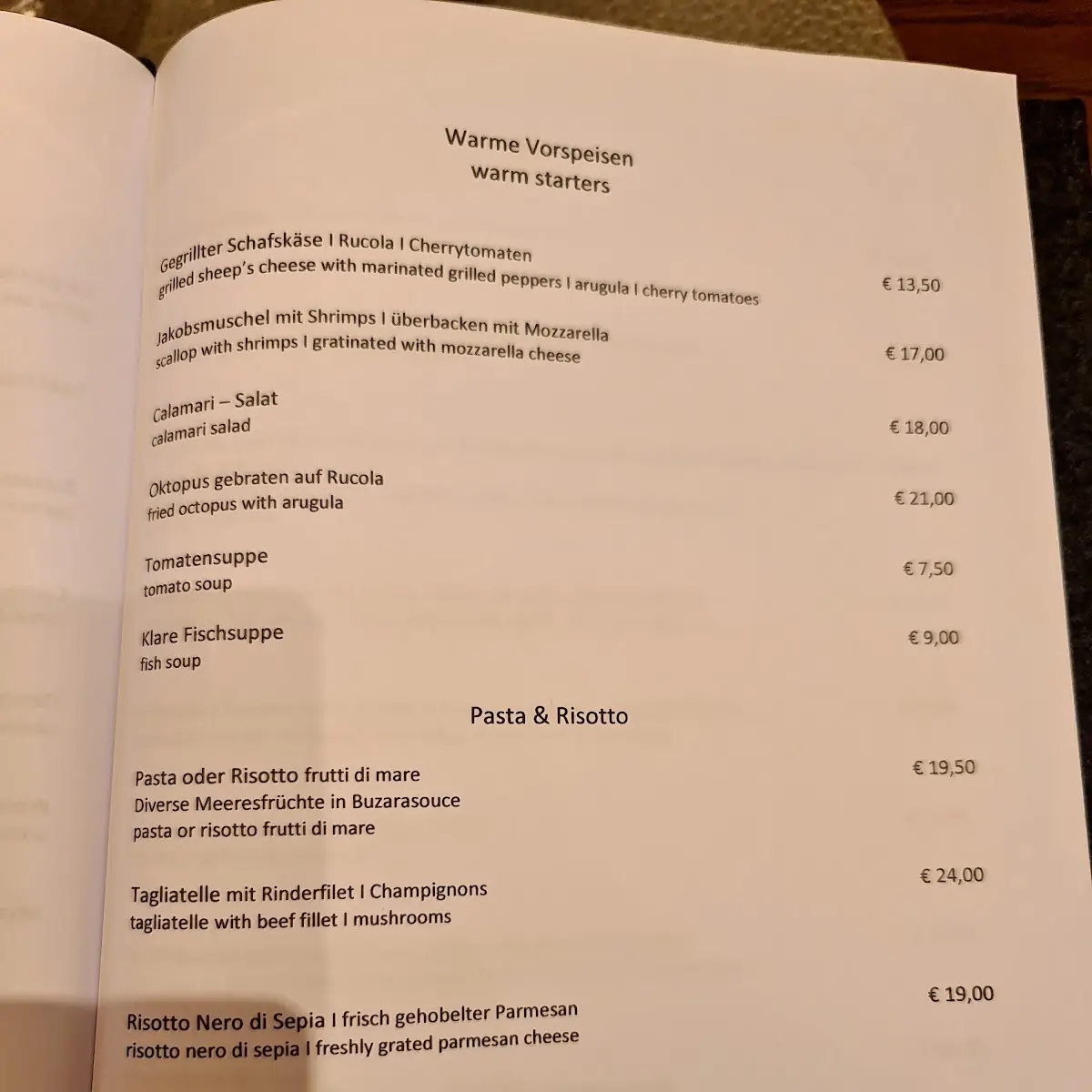 Warme Vorspeisen
warm starters

Gegrillter Schafskäse I Rucola I Cherrytomaten
grilled sheep's cheese with marinated grilled peppers I arugula I cherry tomatoes € 13,50

Jakobsmuschel mit Shrimps I überbacken mit Mozzarella
scallop with shrimps I gratinated with mozzarella cheese € 17,00

Calamari – Salat
calamari salad € 18,00

Oktopus gebraten auf Rucola
fried octopus with arugula € 21,00

Tomatensuppe
tomato soup € 7,50

Klare Fischsuppe
fish soup € 9,00

Pasta & Risotto

Pasta oder Risotto frutti di mare
Diverse Meeresfrüchte in Buzarasouce
pasta or risotto frutti di mare € 19,50

Tagliatelle mit Rinderfilet I Champignons
tagliatelle with beef fillet I mushrooms € 24,00

Risotto Nero di Sepia I frisch gehobelter Parmesan
risotto nero di sepia I freshly grated parmesan cheese € 19,00